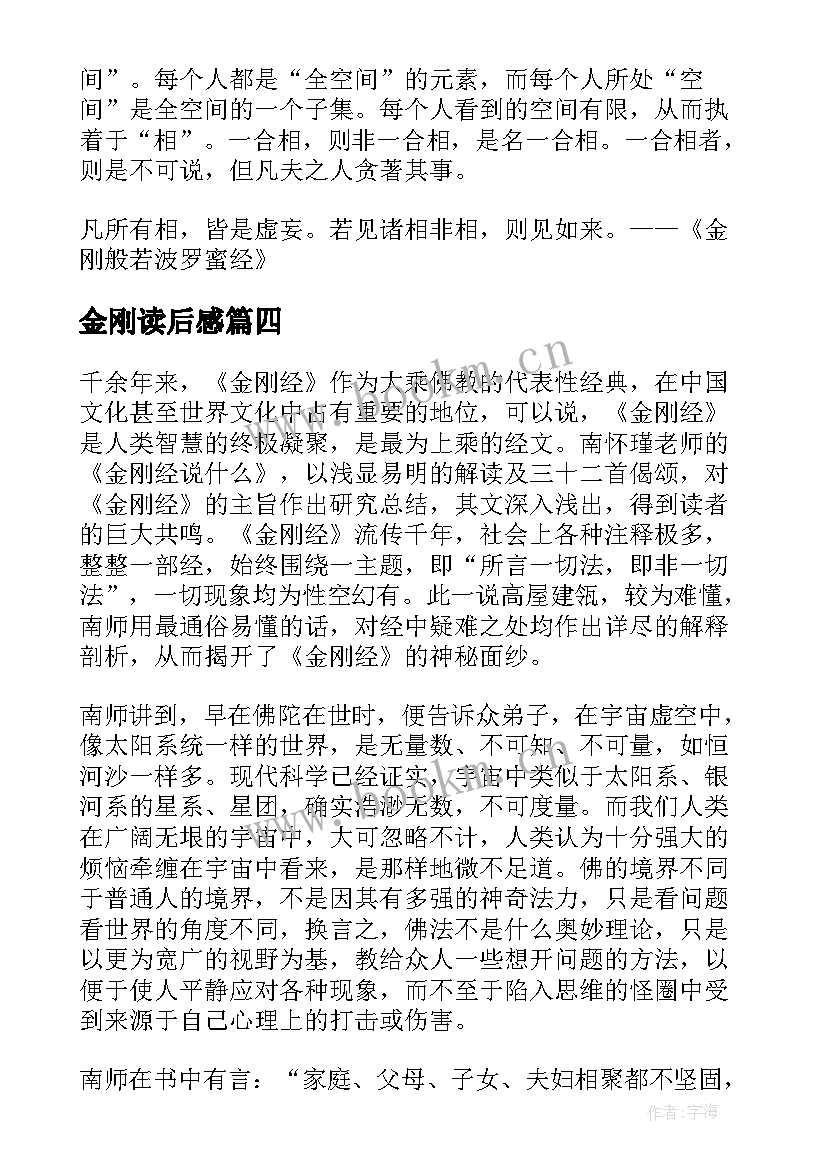 间”。每个人都是“全空间”的元素，而每个人所处“空间”是全空间的一个子集。每个人看到的空间有限，从而执着于“相”。一合相，则非一合相，是名一合相。一合相者，则是不可说，但凡夫之人贪著其事。

凡所有相，皆是虚妄。若见诸相非相，则见如来。——《金刚般若波罗蜜经》

金刚读后感篇四

千余年来，《金刚经》作为大乘佛教的代表性经典，在中国文化甚至世界文化中占有重要的地位，可以说，《金刚经》是人类智慧的终极凝聚，是最为上乘的经文。南怀瑾老师的《金刚经说什么》，以浅显易明的解读及三十二首偈颂，对《金刚经》的主旨作出研究总结，其文深入浅出，得到读者的巨大共鸣。《金刚经》流传千年，社会上各种注释极多，整整一部经，始终围绕一主题，即“所言一切法，即非一切法”，一切现象均为性空幻有。此一说高屋建瓴，较为难懂，南师用最通俗易懂的话，对经中疑难之处均作出详尽的解释剖析，从而揭开了《金刚经》的神秘面纱。

南师讲到，早在佛陀在世时，便告诉众弟子，在宇宙虚空中，像太阳系统一样的世界，是无量数、不可知、不可量，如恒河沙一样多。现代科学已经证实，宇宙中类似于太阳系、银河系的星系、星团，确实浩渺无数，不可度量。而我们人类在广阔无垠的宇宙中，大可忽略不计，人类认为十分强大的烦恼牵缠在宇宙中看来，是那样地微不足道。佛的境界不同于普通人的境界，不是因其有多强的神奇法力，只是看问题看世界的角度不同，换言之，佛法不是什么奥妙理论，只是以更为宽广的视野为基，教给众人一些想开问题的方法，以便于使人平静应对各种现象，而不至于陷入思维的怪圈中受到来源于自己心理上的打击或伤害。

南师在书中有言：“家庭、父母、子女、夫妇相聚都不坚固，

www.bookm.cn

作者:宇海